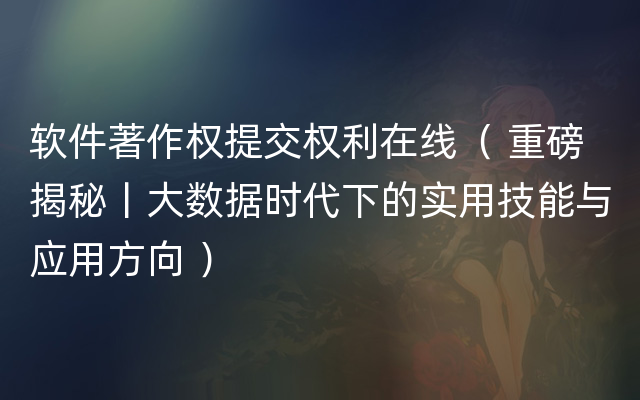 软件著作权提交权利在线（重磅揭秘丨大数据时代下的实用技能与应用方向）